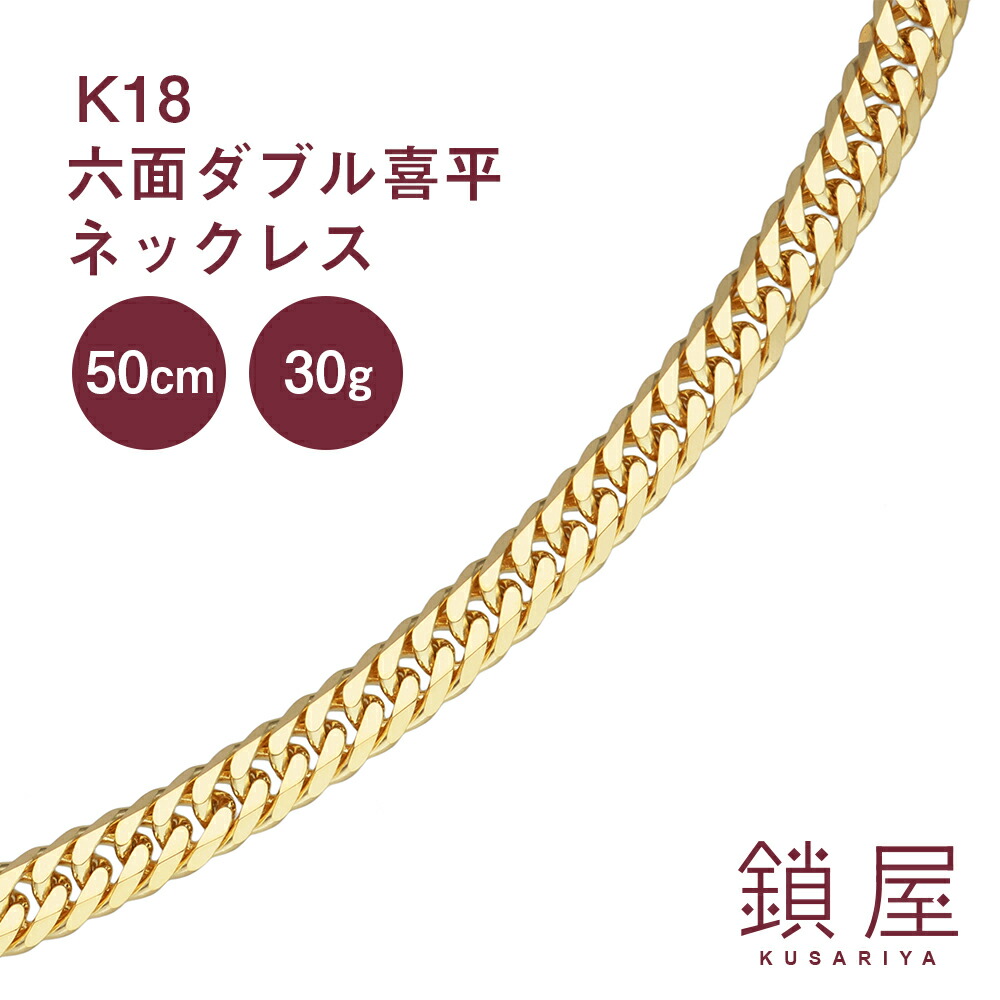 K18
六面ダブル喜平
ネックレス

50cm

30g

鎖屋
KUSARIYA